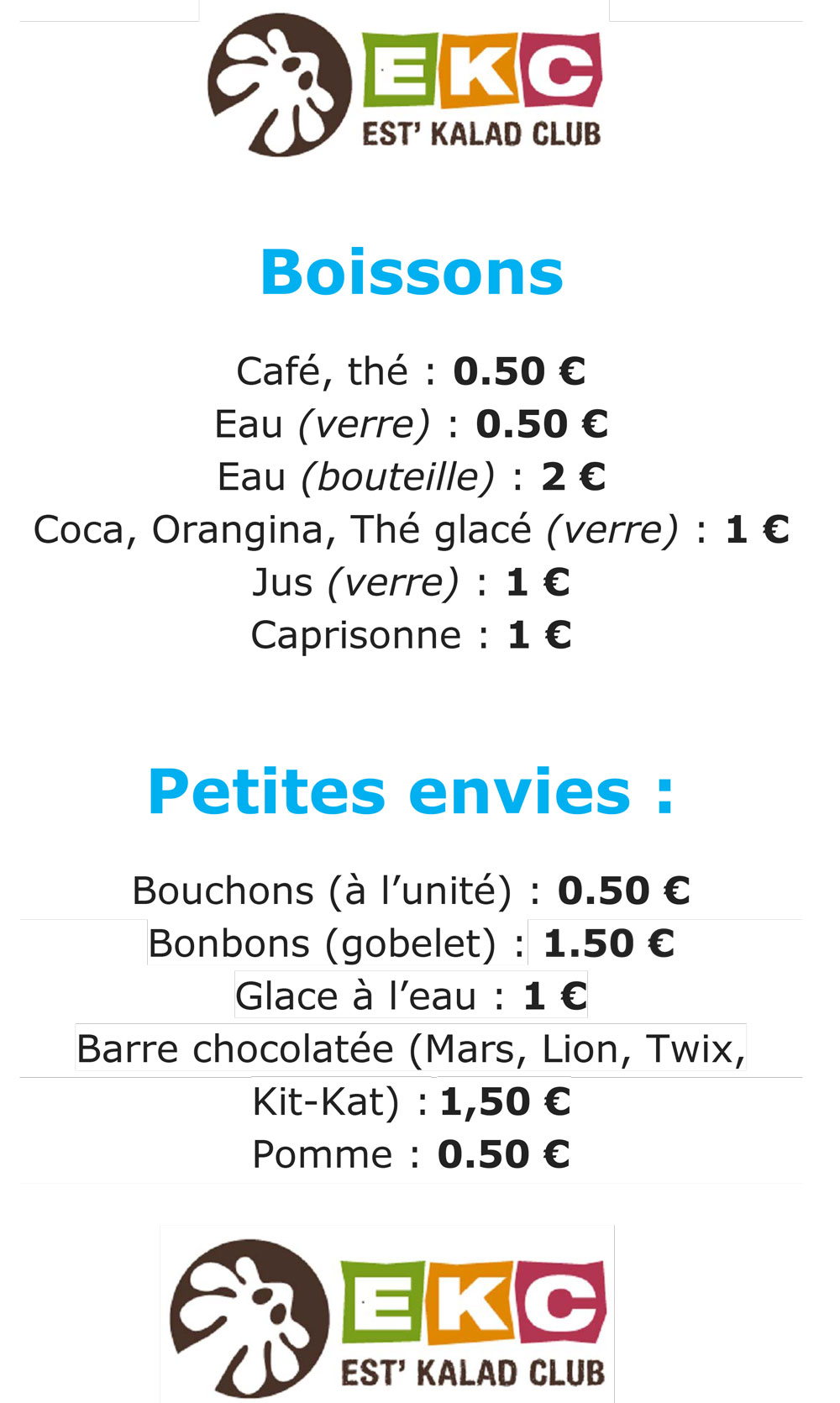 EKC
EST' KALAD CLUB

Boissons

Café, thé : 0.50 €
Eau (verre) : 0.50 €
Eau (bouteille) : 2 €
Coca, Orangina, Thé glacé (verre) : 1 €
Jus (verre) : 1 €
Caprisonne : 1 €

Petites envies :

Bouchons (à l'unité) : 0.50 €
Bonbons (gobelet) : 1.50 €
Glace à l'eau : 1 €
Barre chocolatée (Mars, Lion, Twix, Kit-Kat) : 1,50 €
Pomme : 0.50 €

EKC
EST' KALAD CLUB